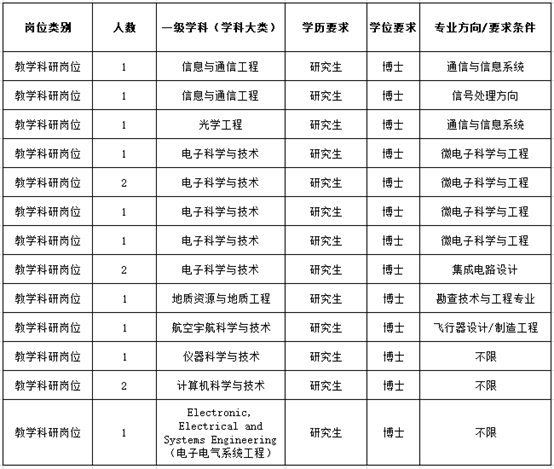 | 岗位类别 | 人数 | 一级学科（学科大类） | 学历要求 | 学位要求 | 专业方向/要求条件 |
|---|---|---|---|---|---|
| 教学科研岗位 | 1 | 信息与通信工程 | 研究生 | 博士 | 通信与信息系统 |
| 教学科研岗位 | 1 | 信息与通信工程 | 研究生 | 博士 | 信号处理方向 |
| 教学科研岗位 | 1 | 光学工程 | 研究生 | 博士 | 通信与信息系统 |
| 教学科研岗位 | 1 | 电子科学与技术 | 研究生 | 博士 | 微电子科学与工程 |
| 教学科研岗位 | 2 | 电子科学与技术 | 研究生 | 博士 | 微电子科学与工程 |
| 教学科研岗位 | 1 | 电子科学与技术 | 研究生 | 博士 | 微电子科学与工程 |
| 教学科研岗位 | 1 | 电子科学与技术 | 研究生 | 博士 | 微电子科学与工程 |
| 教学科研岗位 | 2 | 电子科学与技术 | 研究生 | 博士 | 集成电路设计 |
| 教学科研岗位 | 1 | 地质资源与地质工程 | 研究生 | 博士 | 勘查技术与工程专业 |
| 教学科研岗位 | 1 | 航空宇航科学与技术 | 研究生 | 博士 | 飞行器设计/制造工程 |
| 教学科研岗位 | 1 | 仪器科学与技术 | 研究生 | 博士 | 不限 |
| 教学科研岗位 | 2 | 计算机科学与技术 | 研究生 | 博士 | 不限 |
| 教学科研岗位 | 1 | Electronic, Electrical and Systems Engineering（电子电气系统工程） | 研究生 | 博士 | 不限 |